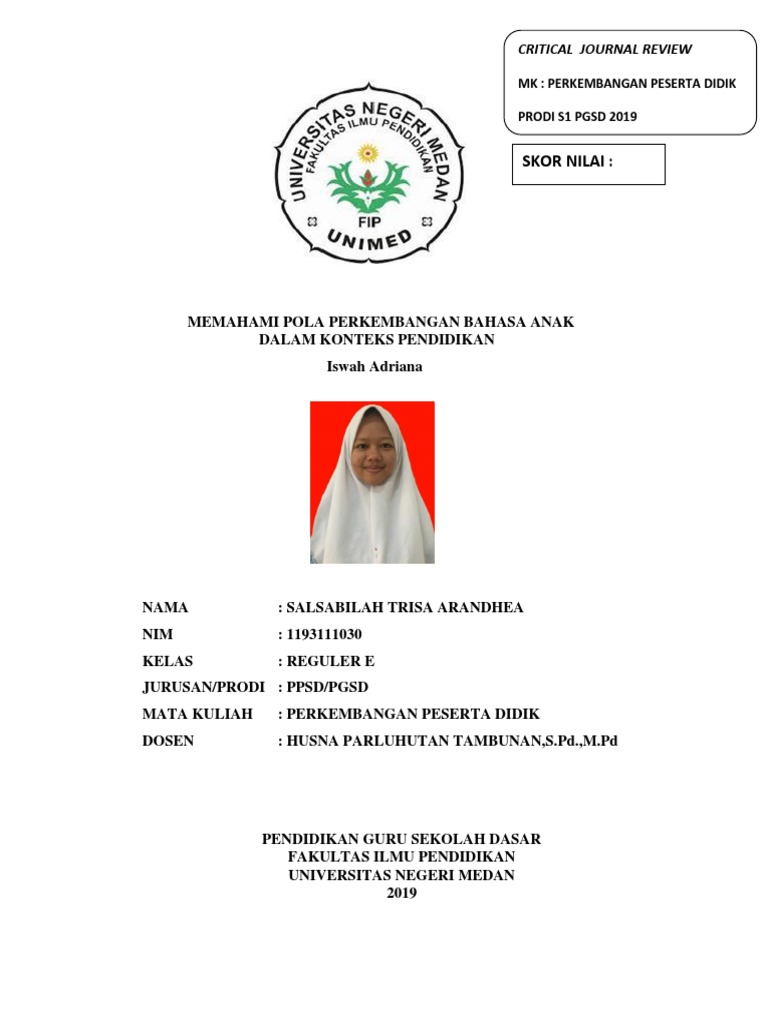 CRITICAL JOURNAL REVIEW

MK : PERKEMBANGAN PESERTA DIDIK

PRODI S1 PGSD 2019

SKOR NILAI :

UNIVERSITAS NEGERI MEDAN
FAKULTAS ILMU PENDIDIKAN
FIP
UNIMED

MEMAHAMI POLA PERKEMBANGAN BAHASA ANAK DALAM KONTEKS PENDIDIKAN
Iswah Adriana

NAMA : SALSABILAH TRISA ARANDHEA
NIM : 1193111030
KELAS : REGULER E
JURUSAN/PRODI : PPSD/PGSD
MATA KULIAH : PERKEMBANGAN PESERTA DIDIK
DOSEN : HUSNA PARLUHUTAN TAMBUNAN,S.Pd.,M.Pd

PENDIDIKAN GURU SEKOLAH DASAR
FAKULTAS ILMU PENDIDIKAN
UNIVERSITAS NEGERI MEDAN
2019